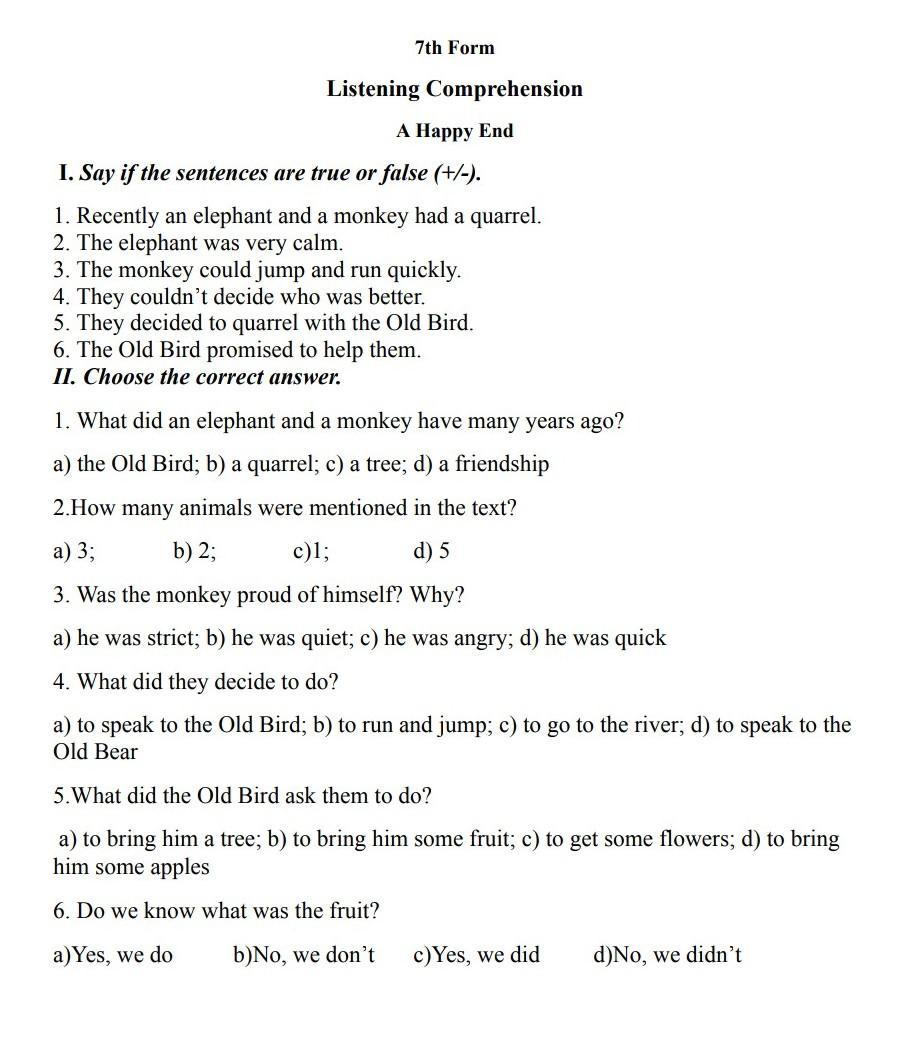 7th Form

Listening Comprehension

A Happy End

I. Say if the sentences are true or false (+/-).

1. Recently an elephant and a monkey had a quarrel.
2. The elephant was very calm.
3. The monkey could jump and run quickly.
4. They couldn't decide who was better.
5. They decided to quarrel with the Old Bird.
6. The Old Bird promised to help them.

II. Choose the correct answer.

1. What did an elephant and a monkey have many years ago?

a) the Old Bird; b) a quarrel; c) a tree; d) a friendship

2.How many animals were mentioned in the text?

a) 3; b) 2; c)1; d) 5

3. Was the monkey proud of himself? Why?

a) he was strict; b) he was quiet; c) he was angry; d) he was quick

4. What did they decide to do?

a) to speak to the Old Bird; b) to run and jump; c) to go to the river; d) to speak to the Old Bear

5.What did the Old Bird ask them to do?

a) to bring him a tree; b) to bring him some fruit; c) to get some flowers; d) to bring him some apples

6. Do we know what was the fruit?

a)Yes, we do b)No, we don't c)Yes, we did d)No, we didn't